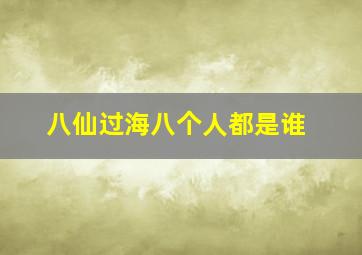 八仙过海八个人都是谁